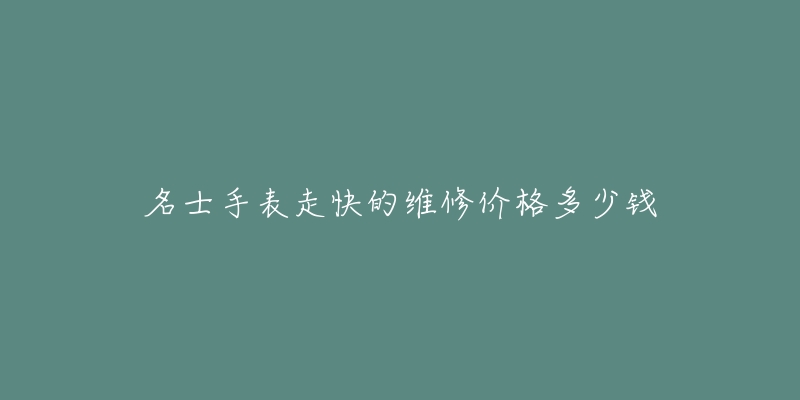 名士手表走快的维修价格多少钱